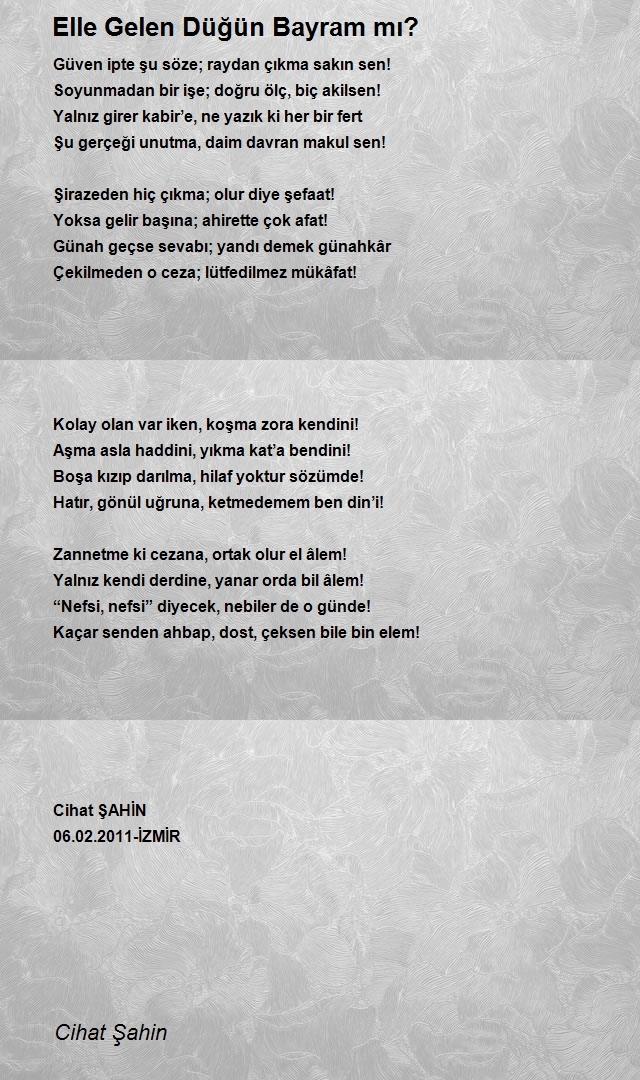 Elle Gelen Düğün Bayram mı?

Güven ipte şu söze; raydan çıkma sakın sen!
Soyunmadan bir işe; doğru ölç, biç akilsen!
Yalnız girer kabir'e, ne yazık ki her bir fert
Şu gerçeği unutma, daim davran makul sen!

Şirazeden hiç çıkma; olur diye şefaat!
Yoksa gelir başına; ahirette çok afat!
Günah geçse sevabı; yandı demek günahkâr
Çekilmeden o ceza; lütfedilmez mükâfat!

Kolay olan var iken, koşma zora kendini!
Aşma asla haddini, yıkma kat'a bendini!
Boşa kızıp darılma, hilaf yoktur sözümde!
Hatır, gönül uğruna, ketmedemem ben din'i!

Zannetme ki cezana, ortak olur el âlem!
Yalnız kendi derdine, yanar orda bil âlem!
"Nefsi, nefsi" diyecek, nebiler de o günde!
Kaçar senden ahbap, dost, çeksen bile bin elem!

Cihat ŞAHİN
06.02.2011-İZMİR

Cihat Şahin